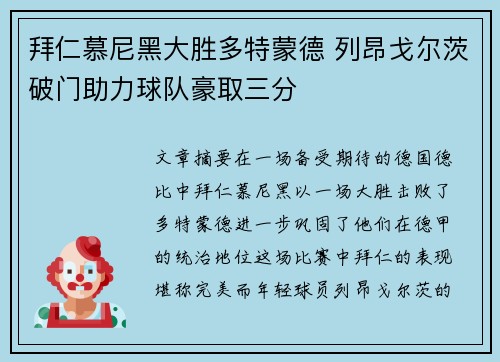 拜仁慕尼黑大胜多特蒙德 列昂戈尔茨破门助力球队豪取三分

文章摘要在一场备受期待的德国德比中拜仁慕尼黑以一场大胜击败了多特蒙德进一步巩固了他们在德甲的统治地位这场比赛中拜仁的表现堪称完美而年轻球员列昂戈尔茨的